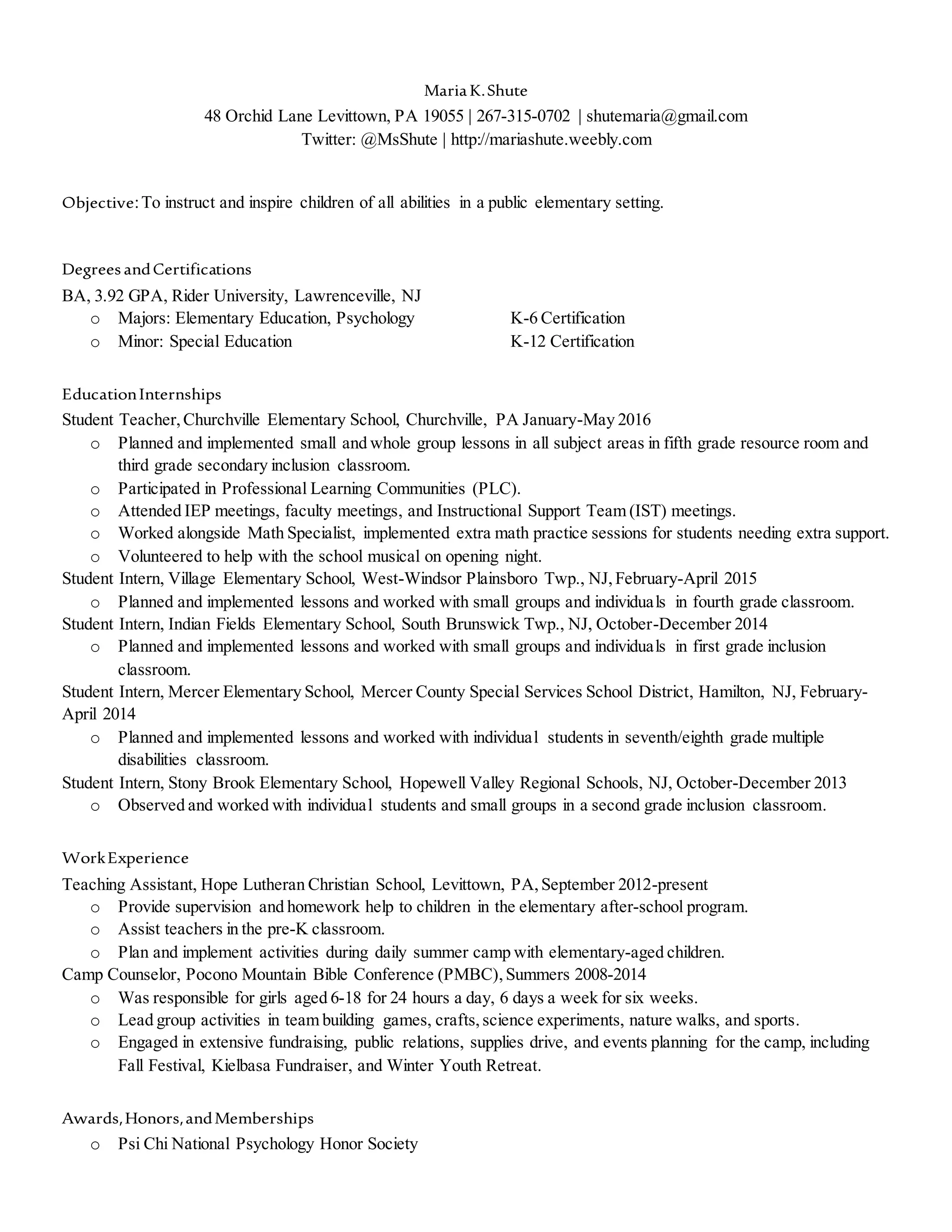 Maria K. Shute
48 Orchid Lane Levittown, PA 19055 | 267-315-0702 | shutemaria@gmail.com
Twitter: @MsShute | http://mariashute.weebly.com

Objective: To instruct and inspire children of all abilities in a public elementary setting.

Degrees and Certifications
BA, 3.92 GPA, Rider University, Lawrenceville, NJ
o Majors: Elementary Education, Psychology K-6 Certification
o Minor: Special Education K-12 Certification

Education Internships
Student Teacher, Churchville Elementary School, Churchville, PA January-May 2016
o Planned and implemented small and whole group lessons in all subject areas in fifth grade resource room and third grade secondary inclusion classroom.
o Participated in Professional Learning Communities (PLC).
o Attended IEP meetings, faculty meetings, and Instructional Support Team (IST) meetings.
o Worked alongside Math Specialist, implemented extra math practice sessions for students needing extra support.
o Volunteered to help with the school musical on opening night.
Student Intern, Village Elementary School, West-Windsor Plainsboro Twp., NJ, February-April 2015
o Planned and implemented lessons and worked with small groups and individuals in fourth grade classroom.
Student Intern, Indian Fields Elementary School, South Brunswick Twp., NJ, October-December 2014
o Planned and implemented lessons and worked with small groups and individuals in first grade inclusion classroom.
Student Intern, Mercer Elementary School, Mercer County Special Services School District, Hamilton, NJ, February-April 2014
o Planned and implemented lessons and worked with individual students in seventh/eighth grade multiple disabilities classroom.
Student Intern, Stony Brook Elementary School, Hopewell Valley Regional Schools, NJ, October-December 2013
o Observed and worked with individual students and small groups in a second grade inclusion classroom.

Work Experience
Teaching Assistant, Hope Lutheran Christian School, Levittown, PA, September 2012-present
o Provide supervision and homework help to children in the elementary after-school program.
o Assist teachers in the pre-K classroom.
o Plan and implement activities during daily summer camp with elementary-aged children.
Camp Counselor, Pocono Mountain Bible Conference (PMBC), Summers 2008-2014
o Was responsible for girls aged 6-18 for 24 hours a day, 6 days a week for six weeks.
o Lead group activities in team building games, crafts, science experiments, nature walks, and sports.
o Engaged in extensive fundraising, public relations, supplies drive, and events planning for the camp, including Fall Festival, Kielbasa Fundraiser, and Winter Youth Retreat.

Awards, Honors, and Memberships
o Psi Chi National Psychology Honor Society